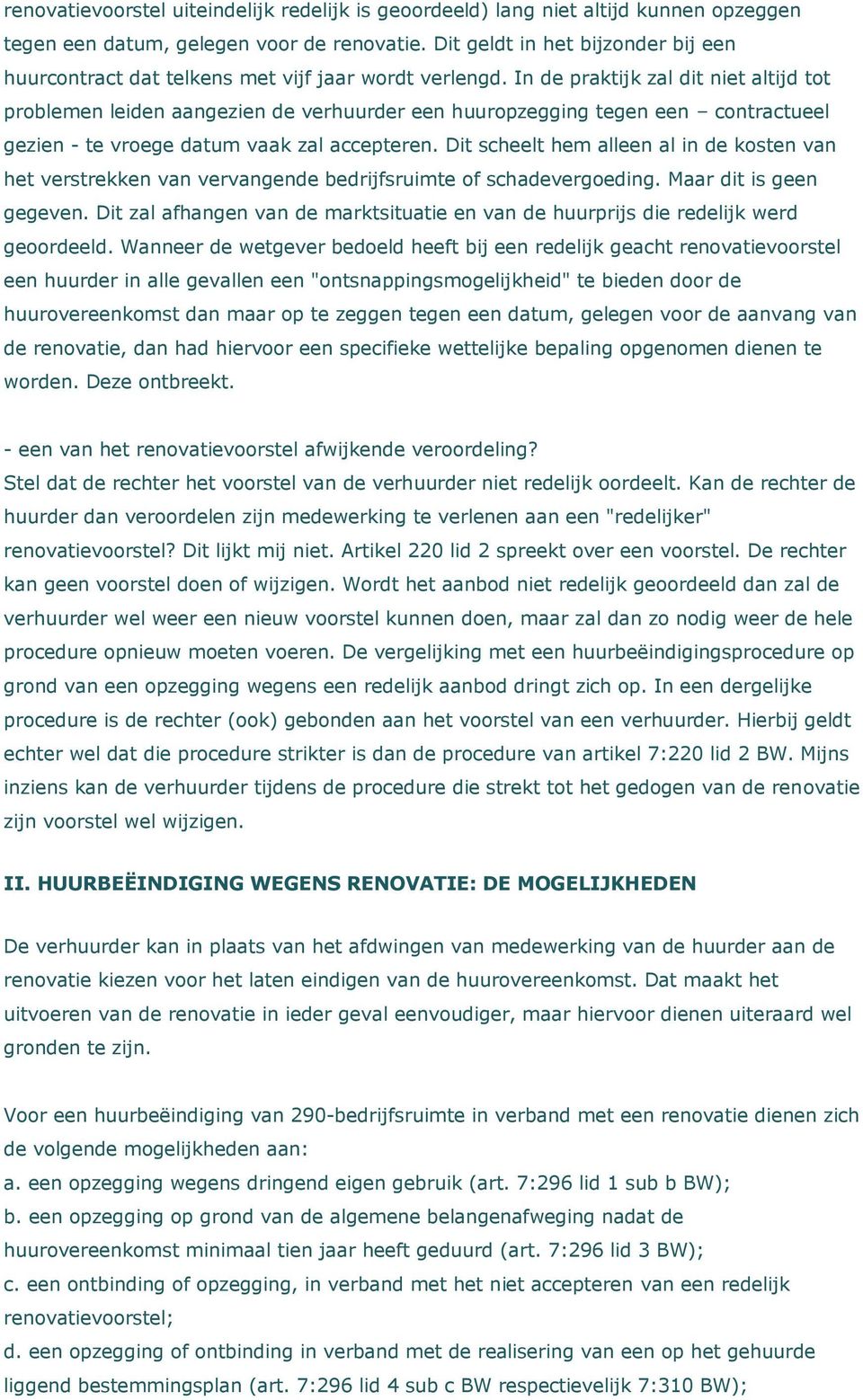 renovatievoorstel uiteindelijk redelijk is geoordeeld) lang niet altijd kunnen opzeggen tegen een datum, gelegen voor de renovatie. Dit geldt in het bijzonder bij een huurcontract dat telkens met vijf jaar wordt verlengd. In de praktijk zal dit niet altijd tot problemen leiden aangezien de verhuurder een huuropzegging tegen een – contractueel gezien - te vroege datum vaak zal accepteren. Dit scheelt hem alleen al in de kosten van het verstrekken van vervangende bedrijfsruimte of schadevergoeding. Maar dit is geen gegeven. Dit zal afhangen van de marktsituatie en van de huurprijs die redelijk werd geoordeeld. Wanneer de wetgever bedoeld heeft bij een redelijk geacht renovatievoorstel een huurder in alle gevallen een "ontsnappingsmogelijkheid" te bieden door de huurovereenkomst dan maar op te zeggen tegen een datum, gelegen voor de aanvang van de renovatie, dan had hiervoor een specifieke wettelijke bepaling opgenomen dienen te worden. Deze ontbreekt.

- een van het renovatievoorstel afwijkende veroordeling?
Stel dat de rechter het voorstel van de verhuurder niet redelijk oordeelt. Kan de rechter de huurder dan veroordelen zijn medewerking te verlenen aan een "redelijker" renovatievoorstel? Dit lijkt mij niet. Artikel 220 lid 2 spreekt over een voorstel. De rechter kan geen voorstel doen of wijzigen. Wordt het aanbod niet redelijk geoordeeld dan zal de verhuurder wel weer een nieuw voorstel kunnen doen, maar zal dan zo nodig weer de hele procedure opnieuw moeten voeren. De vergelijking met een huurbeëindigingsprocedure op grond van een opzegging wegens een redelijk aanbod dringt zich op. In een dergelijke procedure is de rechter (ook) gebonden aan het voorstel van een verhuurder. Hierbij geldt echter wel dat die procedure strikter is dan de procedure van artikel 7:220 lid 2 BW. Mijns inziens kan de verhuurder tijdens de procedure die strekt tot het gedogen van de renovatie zijn voorstel wel wijzigen.

II. HUURBEËINDIGING WEGENS RENOVATIE: DE MOGELIJKHEDEN

De verhuurder kan in plaats van het afdwingen van medewerking van de huurder aan de renovatie kiezen voor het laten eindigen van de huurovereenkomst. Dat maakt het uitvoeren van de renovatie in ieder geval eenvoudiger, maar hiervoor dienen uiteraard wel gronden te zijn.

Voor een huurbeëindiging van 290-bedrijfsruimte in verband met een renovatie dienen zich de volgende mogelijkheden aan:
a. een opzegging wegens dringend eigen gebruik (art. 7:296 lid 1 sub b BW);
b. een opzegging op grond van de algemene belangenafweging nadat de huurovereenkomst minimaal tien jaar heeft geduurd (art. 7:296 lid 3 BW);
c. een ontbinding of opzegging, in verband met het niet accepteren van een redelijk renovatievoorstel;
d. een opzegging of ontbinding in verband met de realisering van een op het gehuurde liggend bestemmingsplan (art. 7:296 lid 4 sub c BW respectievelijk 7:310 BW);